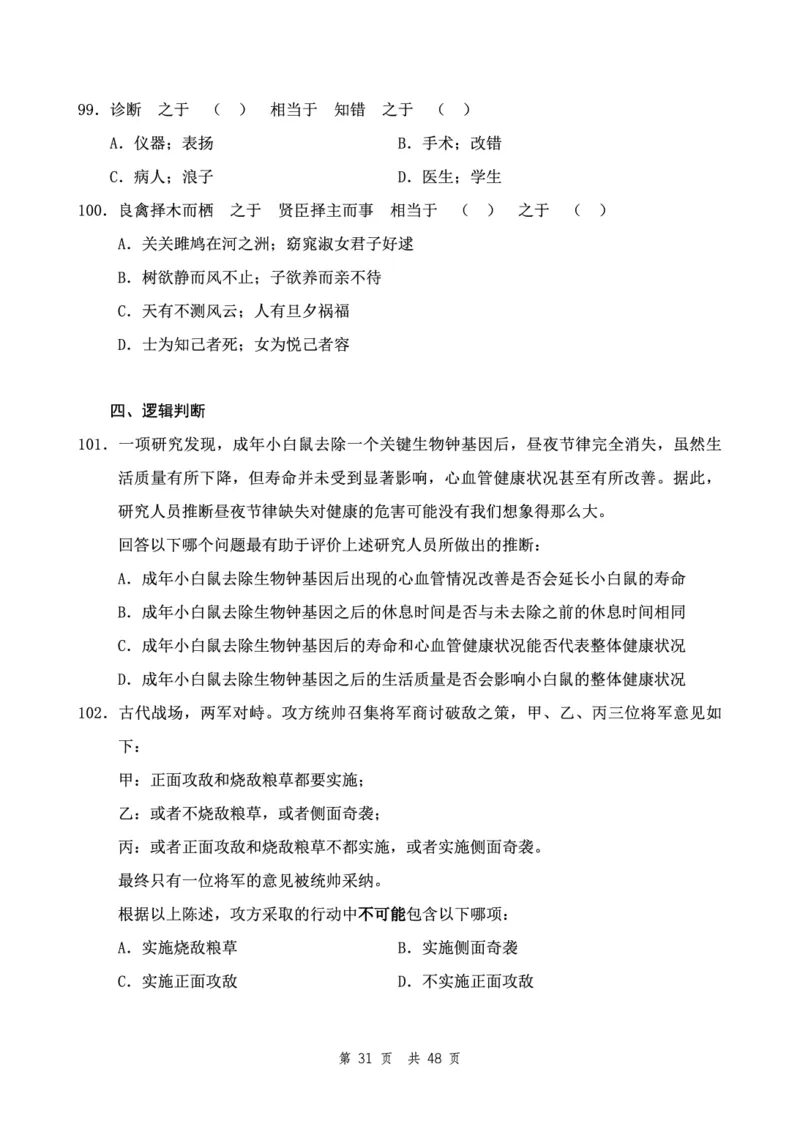 99. 诊断 之于 （ ） 相当于 知错 之于 （ ）

A. 仪器；表扬　　B. 手术；改错

C. 病人；浪子　　D. 医生；学生

100. 良禽择木而栖 之于 贤臣择主而事 相当于 （ ） 之于 （ ）

A. 关关雎鸠在河之洲；窈窕淑女君子好逑

B. 树欲静而风不止；子欲养而亲不待

C. 天有不测风云；人有旦夕祸福

D. 士为知己者死；女为悦己者容

四、逻辑判断

101. 一项研究发现，成年小白鼠去除一个关键生物钟基因后，昼夜节律完全消失，虽然生活质量有所下降，但寿命并未受到显著影响，心血管健康状况甚至有所改善。据此，研究人员推断昼夜节律缺失对健康的危害可能没有我们想象得那么大。

回答以下哪个问题最有助于评价上述研究人员所做出的推断：

A. 成年小白鼠去除生物钟基因后出现的心血管情况改善是否会延长小白鼠的寿命

B. 成年小白鼠去除生物钟基因之后的休息时间是否与未去除之前的休息时间相同

C. 成年小白鼠去除生物钟基因后的寿命和心血管健康状况能否代表整体健康状况

D. 成年小白鼠去除生物钟基因之后的生活质量是否会影响小白鼠的整体健康状况

102. 古代战场，两军对峙。攻方统帅召集将军商讨破敌之策，甲、乙、丙三位将军意见如下：

甲：正面攻敌和烧敌粮草都要实施；

乙：或者不烧敌粮草，或者侧面奇袭；

丙：或者正面攻敌和烧敌粮草不都实施，或者实施侧面奇袭。

最终只有一位将军的意见被统帅采纳。

根据以上陈述，攻方采取的行动中不可能包含以下哪项：

A. 实施烧敌粮草　　B. 实施侧面奇袭

C. 实施正面攻敌　　D. 不实施正面攻敌

第 31 页 共 48 页